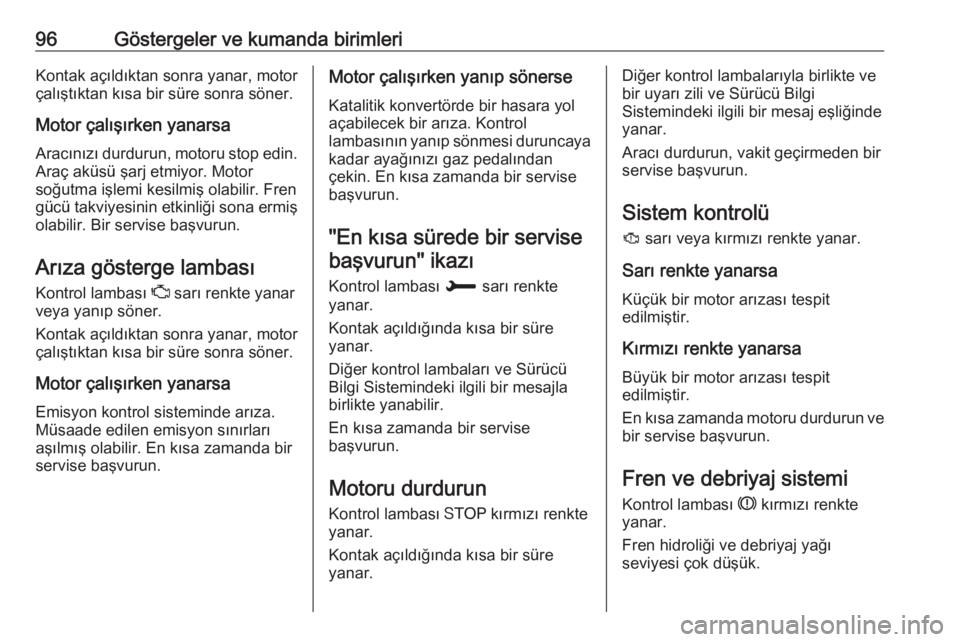 96 Göstergeler ve kumanda birimleri

Kontak açıldıktan sonra yanar, motor çalıştıktan kısa bir süre sonra söner.

Motor çalışırken yanarsa

Aracınızı durdurun, motoru stop edin. Araç aküsü şarj etmiyor. Motor soğutma işlemi kesilmiş olabilir. Fren gücü takviyesinin etkinliği sona ermiş olabilir. Bir servise başvurun.

Arıza gösterge lambası

Kontrol lambası sarı renkte yanar veya yanıp söner.

Kontak açıldıktan sonra yanar, motor çalıştıktan kısa bir süre sonra söner.

Motor çalışırken yanarsa

Emisyon kontrol sisteminde arıza. Müsaade edilen emisyon sınırları aşılmış olabilir. En kısa zamanda bir servise başvurun.

Motor çalışırken yanıp sönerse

Katalitik konvertörde bir hasara yol açabilecek bir arıza. Kontrol lambasının yanıp sönmesi duruncaya kadar ayağınızı gaz pedalından çekin. En kısa zamanda bir servise başvurun.

"En kısa sürede bir servise başvurun" ikazı

Kontrol lambası sarı renkte yanar.

Kontak açıldığında kısa bir süre yanar.

Diğer kontrol lambaları ve Sürücü Bilgi Sistemindeki ilgili bir mesajla birlikte yanabilir.

En kısa zamanda bir servise başvurun.

Motoru durdurun

Kontrol lambası STOP kırmızı renkte yanar.

Kontak açıldığında kısa bir süre yanar.

Diğer kontrol lambalarıyla birlikte ve bir uyarı zili ve Sürücü Bilgi Sistemindeki ilgili bir mesaj eşliğinde yanar.

Aracı durdurun, vakit geçirmeden bir servise başvurun.

Sistem kontrolü

sarı veya kırmızı renkte yanar.

Sarı renkte yanarsa

Küçük bir motor arızası tespit edilmiştir.

Kırmızı renkte yanarsa

Büyük bir motor arızası tespit edilmiştir.

En kısa zamanda motoru durdurun ve bir servise başvurun.

Fren ve debriyaj sistemi

Kontrol lambası kırmızı renkte yanar.

Fren hidroliği ve debriyaj yağı seviyesi çok düşük.

carmanualsonline.info